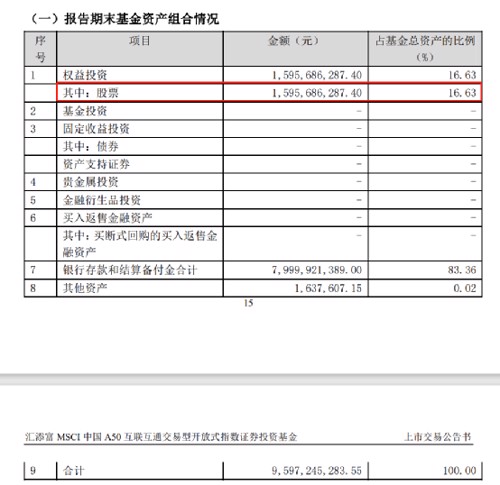 （一）报告期末基金资产组合情况

| 序号 | 项目 | 金额（元） | 占基金总资产的比例（%） |
|---|---|---|---|
| 1 | 权益投资 | 1,595,686,287.40 | 16.63 |
| | 其中：股票 | 1,595,686,287.40 | 16.63 |
| 2 | 基金投资 | - | - |
| 3 | 固定收益投资 | - | - |
| | 其中：债券 | - | - |
| | 资产支持证券 | - | - |
| 4 | 贵金属投资 | - | - |
| 5 | 金融衍生品投资 | - | - |
| 6 | 买入返售金融资产 | - | - |
| | 其中：买断式回购的买入返售金融资产 | - | - |
| 7 | 银行存款和结算备付金合计 | 7,999,921,389.00 | 83.36 |
| 8 | 其他资产 | 1,637,607.15 | 0.02 |

15

汇添富 MSCI 中国 A50 互联互通交易型开放式指数证券投资基金　　上市交易公告书

| 9 | 合计 | 9,597,245,283.55 | 100.00 |
|---|---|---|---|